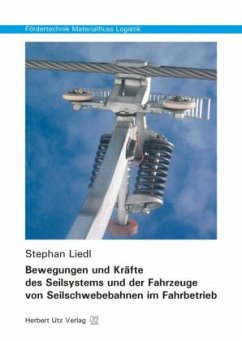 Fördertechnik Materialfluss Logistik

Stephan Liedl

Bewegungen und Kräfte des Seilsystems und der Fahrzeuge von Seilschwebebahnen im Fahrbetrieb

Herbert Utz Verlag UTZ